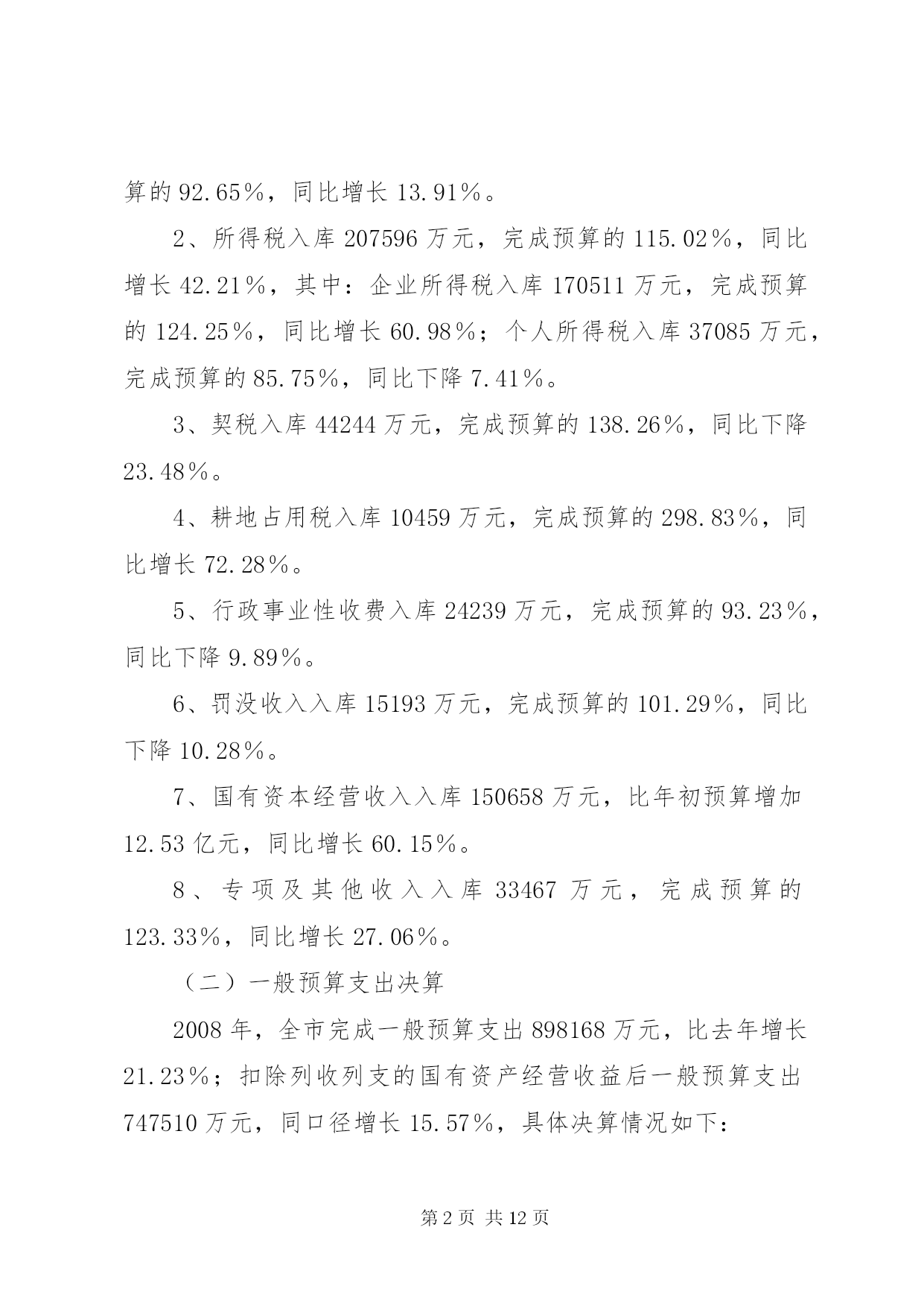 算的92.65%，同比增长13.91%。

2、所得税入库207596万元，完成预算的115.02%，同比增长42.21%，其中：企业所得税入库170511万元，完成预算的124.25%，同比增长60.98%；个人所得税入库37085万元，完成预算的85.75%，同比下降7.41%。

3、契税入库44244万元，完成预算的138.26%，同比下降23.48%。

4、耕地占用税入库10459万元，完成预算的298.83%，同比增长72.28%。

5、行政事业性收费入库24239万元，完成预算的93.23%，同比下降9.89%。

6、罚没收入入库15193万元，完成预算的101.29%，同比下降10.28%。

7、国有资本经营收入入库150658万元，比年初预算增加12.53亿元，同比增长60.15%。

8、专项及其他收入入库33467万元，完成预算的123.33%，同比增长27.06%。

（二）一般预算支出决算

2008年，全市完成一般预算支出898168万元，比去年增长21.23%；扣除列收列支的国有资产经营收益后一般预算支出747510万元，同口径增长15.57%，具体决算情况如下：

第2页 共12页